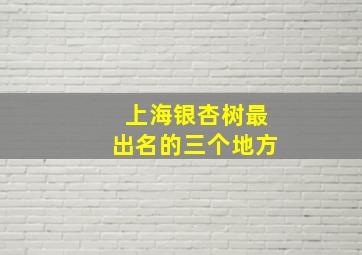 上海银杏树最出名的三个地方